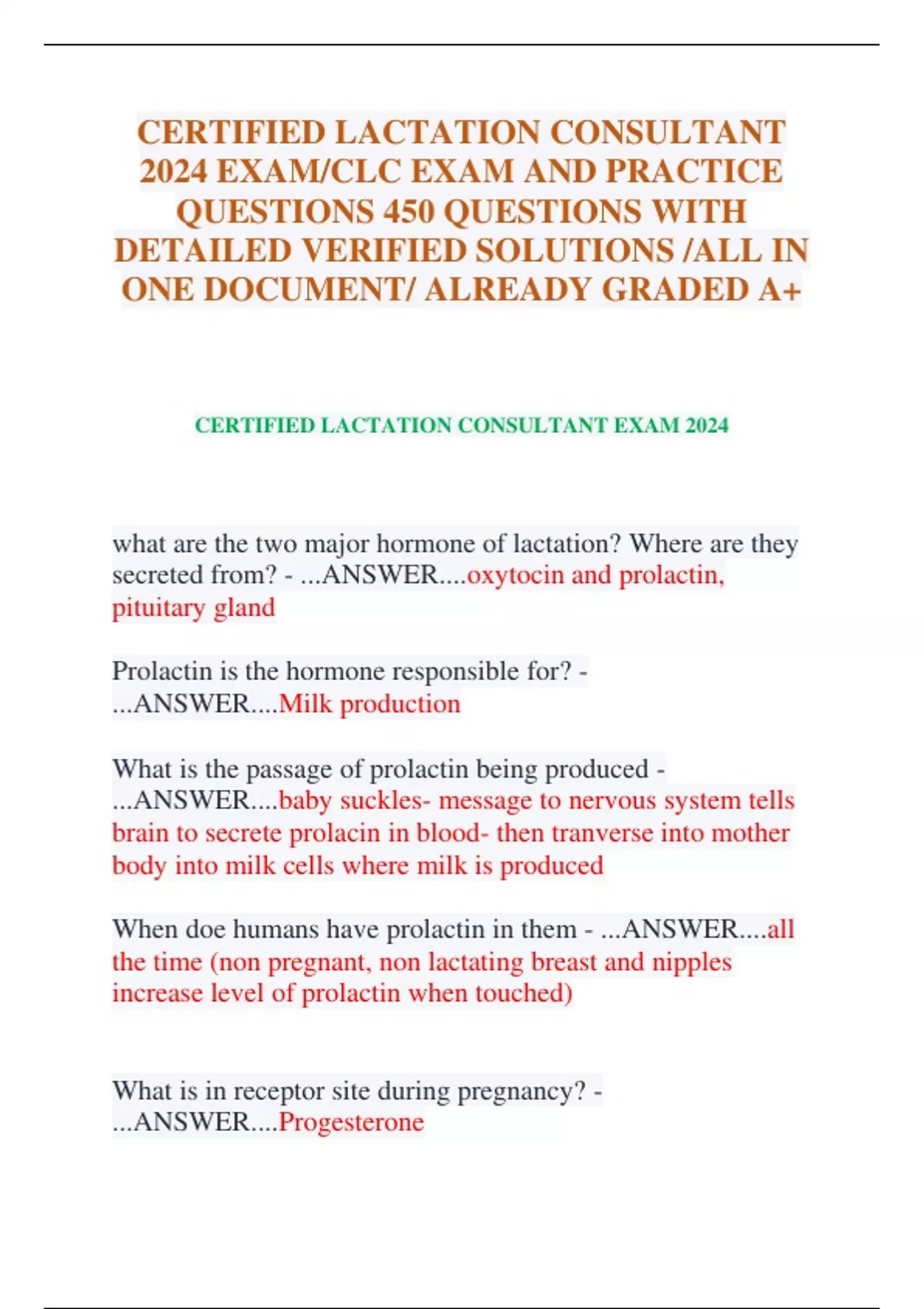 CERTIFIED LACTATION CONSULTANT 2024 EXAM/CLC EXAM AND PRACTICE QUESTIONS 450 QUESTIONS WITH DETAILED VERIFIED SOLUTIONS /ALL IN ONE DOCUMENT/ ALREADY GRADED A+

CERTIFIED LACTATION CONSULTANT EXAM 2024

what are the two major hormone of lactation? Where are they secreted from? - ...ANSWER....oxytocin and prolactin, pituitary gland

Prolactin is the hormone responsible for? - ...ANSWER....Milk production

What is the passage of prolactin being produced - ...ANSWER....baby suckles- message to nervous system tells brain to secrete prolacin in blood- then tranverse into mother body into milk cells where milk is produced

When doe humans have prolactin in them - ...ANSWER....all the time (non pregnant, non lactating breast and nipples increase level of prolactin when touched)

What is in receptor site during pregnancy? - ...ANSWER....Progesterone